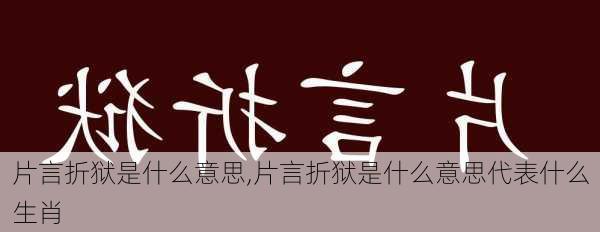 片言折狱

片言折狱是什么意思,片言折狱是什么意思代表什么生肖